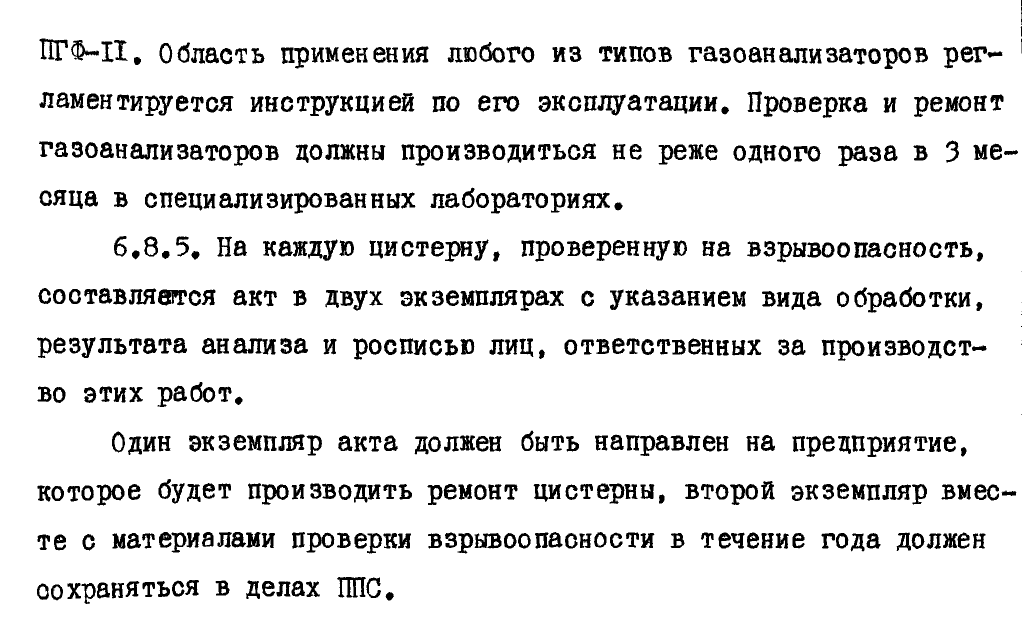 ПГФ-II. Область применения любого из типов газоанализаторов регламентируется инструкцией по его эксплуатации. Проверка и ремонт газоанализаторов должны производиться не реже одного раза в 3 месяца в специализированных лабораториях.

6.8.5. На каждую цистерну, проверенную на взрывоопасность, составляется акт в двух экземплярах с указанием вида обработки, результата анализа и росписью лиц, ответственных за производство этих работ.

Один экземпляр акта должен быть направлен на предприятие, которое будет производить ремонт цистерны, второй экземпляр вместе с материалами проверки взрывоопасности в течение года должен сохраняться в делах ППС.